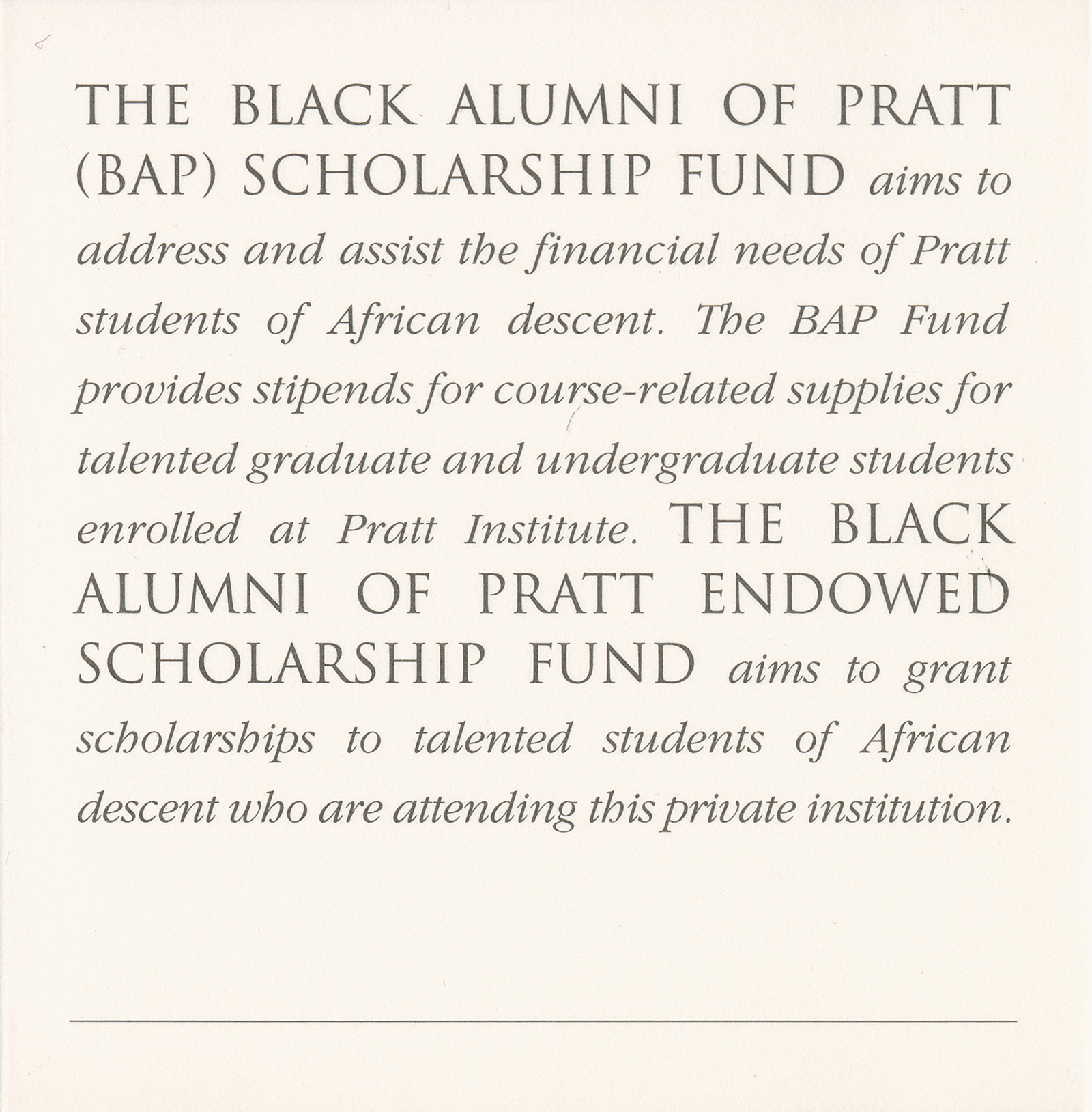 THE BLACK ALUMNI OF PRATT (BAP) SCHOLARSHIP FUND aims to address and assist the financial needs of Pratt students of African descent. The BAP Fund provides stipends for course-related supplies for talented graduate and undergraduate students enrolled at Pratt Institute. THE BLACK ALUMNI OF PRATT ENDOWED SCHOLARSHIP FUND aims to grant scholarships to talented students of African descent who are attending this private institution.